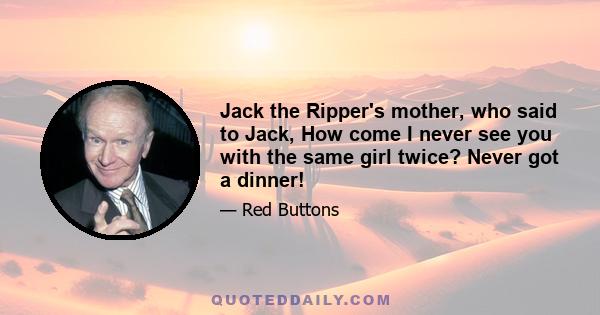 Jack the Ripper's mother, who said to Jack, How come I never see you with the same girl twice? Never got a dinner!

— Red Buttons

QUOTEDDAILY.COM